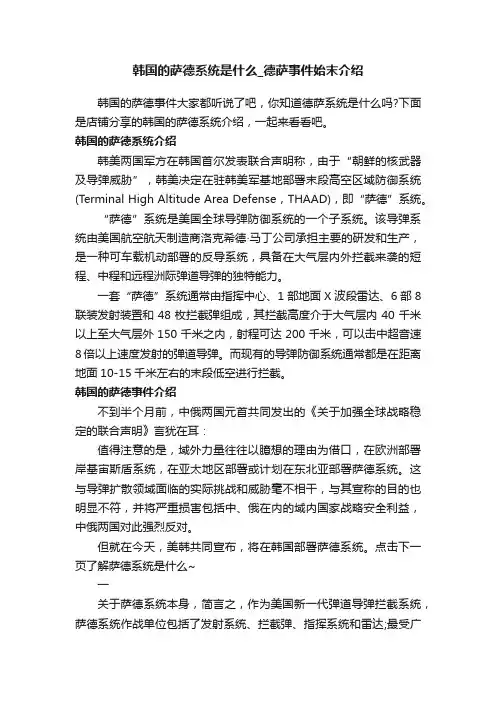 韩国的萨德系统是什么_德萨事件始末介绍

韩国的萨德事件大家都听说了吧，你知道德萨系统是什么吗?下面是店铺分享的韩国的萨德系统介绍，一起来看看吧。

韩国的萨德系统介绍

韩美两国军方在韩国首尔发表联合声明称，由于“朝鲜的核武器及导弹威胁”，韩美决定在驻韩美军基地部署末段高空区域防御系统(Terminal High Altitude Area Defense，THAAD)，即“萨德”系统。

“萨德”系统是美国全球导弹防御系统的一个子系统。该导弹系统由美国航空航天制造商洛克希德·马丁公司承担主要的研发和生产，是一种可车载机动部署的反导系统，具备在大气层内外拦截来袭的短程、中程和远程洲际弹道导弹的独特能力。

一套“萨德”系统通常由指挥中心、1 部地面 X 波段雷达、6 部 8 联装发射装置和 48 枚拦截弹组成，其拦截高度介于大气层内 40 千米以上至大气层外 150 千米之内，射程可达 200 千米，可以击中超音速 8 倍以上速度发射的弹道导弹。而现有的导弹防御系统通常都是在距离地面 10-15 千米左右的末段低空进行拦截。

韩国的萨德事件介绍

不到半个月前，中俄两国元首共同发出的《关于加强全球战略稳定的联合声明》言犹在耳：

值得注意的是，域外力量往往以臆想的理由为借口，在欧洲部署岸基宙斯盾系统，在亚太地区部署或计划在东北亚部署萨德系统。这与导弹扩散领域面临的实际挑战和威胁毫不相干，与其宣称的目的也明显不符，并将严重损害包括中、俄在内的域内国家战略安全利益，中俄两国对此强烈反对。

但就在今天，美韩共同宣布，将在韩国部署萨德系统。点击下一页了解萨德系统是什么~

一

关于萨德系统本身，简言之，作为美国新一代弹道导弹拦截系统，萨德系统作战单位包括了发射系统、拦截弹、指挥系统和雷达;最受广